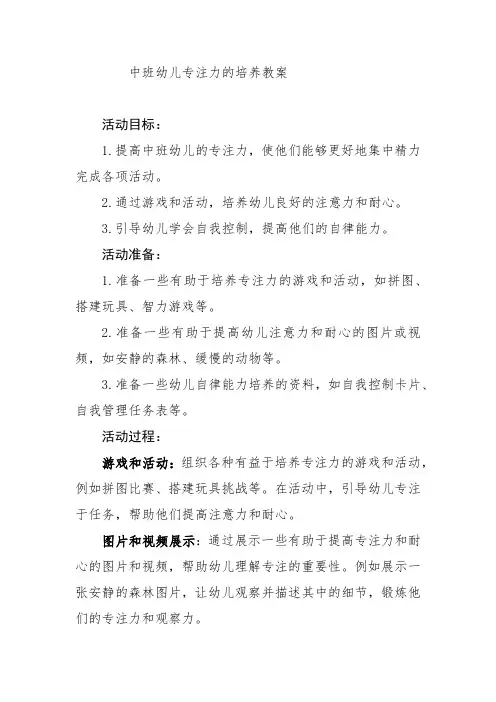 中班幼儿专注力的培养教案

活动目标：

1. 提高中班幼儿的专注力，使他们能够更好地集中精力完成各项活动。

2. 通过游戏和活动，培养幼儿良好的注意力和耐心。

3. 引导幼儿学会自我控制，提高他们的自律能力。

活动准备：

1. 准备一些有助于培养专注力的游戏和活动，如拼图、搭建玩具、智力游戏等。

2. 准备一些有助于提高幼儿注意力和耐心的图片或视频，如安静的森林、缓慢的动物等。

3. 准备一些幼儿自律能力培养的资料，如自我控制卡片、自我管理任务表等。

活动过程：

游戏和活动：组织各种有益于培养专注力的游戏和活动，例如拼图比赛、搭建玩具挑战等。在活动中，引导幼儿专注于任务，帮助他们提高注意力和耐心。

图片和视频展示：通过展示一些有助于提高专注力和耐心的图片和视频，帮助幼儿理解专注的重要性。例如展示一张安静的森林图片，让幼儿观察并描述其中的细节，锻炼他们的专注力和观察力。